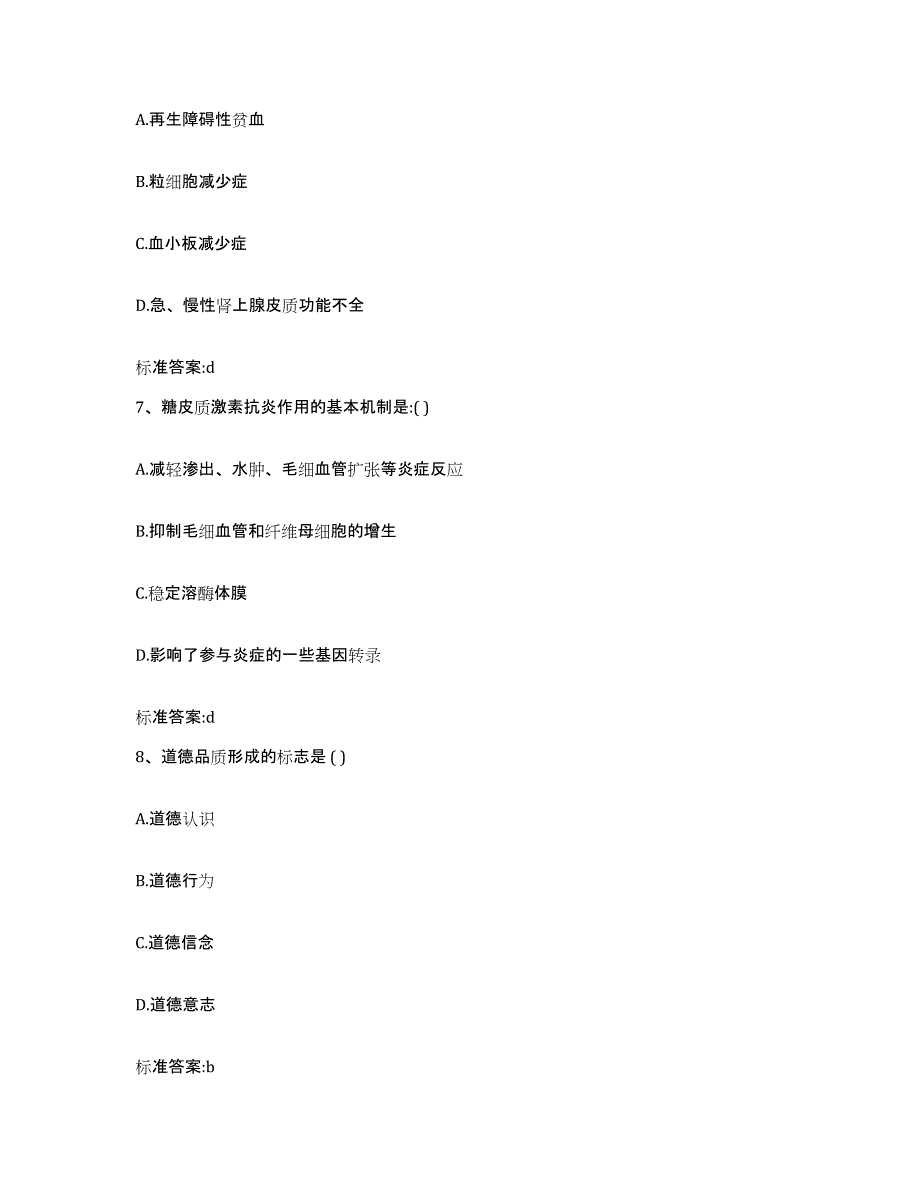 A.再生障碍性贫血

B.粒细胞减少症

C.血小板减少症

D.急、慢性肾上腺皮质功能不全

标准答案:d

7、糖皮质激素抗炎作用的基本机制是:( )

A.减轻渗出、水肿、毛细血管扩张等炎症反应

B.抑制毛细血管和纤维母细胞的增生

C.稳定溶酶体膜

D.影响了参与炎症的一些基因转录

标准答案:d

8、道德品质形成的标志是 ( )

A.道德认识

B.道德行为

C.道德信念

D.道德意志

标准答案:b